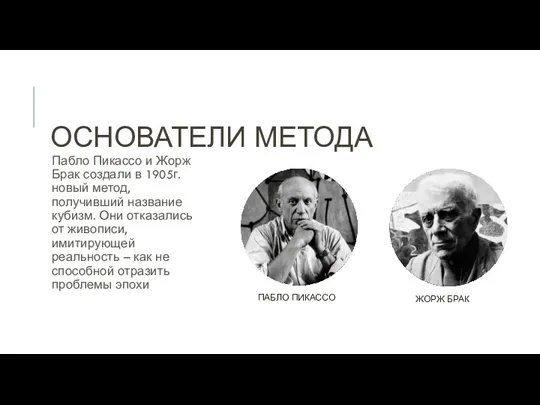 ОСНОВАТЕЛИ МЕТОДА

Пабло Пикассо и Жорж Брак создали в 1905г. новый метод, получивший название кубизм. Они отказались от живописи, имитирующей реальность – как не способной отразить проблемы эпохи

ПАБЛО ПИКАССО

ЖОРЖ БРАК